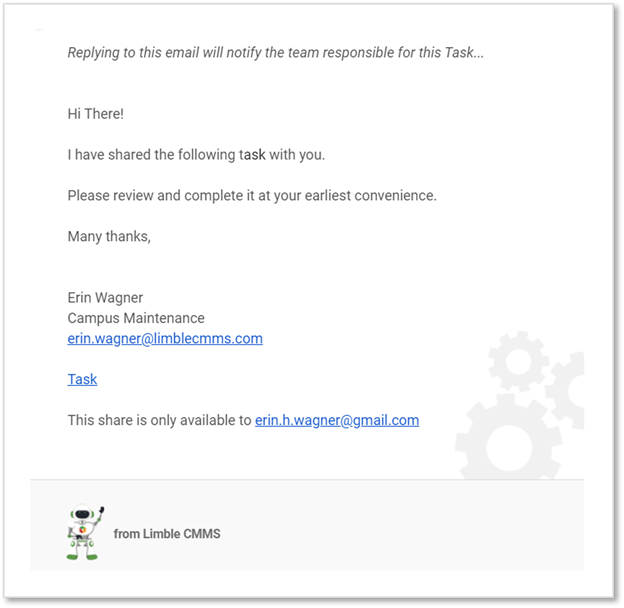 Replying to this email will notify the team responsible for this Task...

Hi There!

I have shared the following task with you.

Please review and complete it at your earliest convenience.

Many thanks,

Erin Wagner
Campus Maintenance
erin.wagner@limblecmms.com

Task

This share is only available to erin.h.wagner@gmail.com

from Limble CMMS